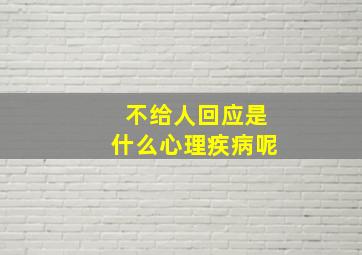 不给人回应是
什么心理疾病呢